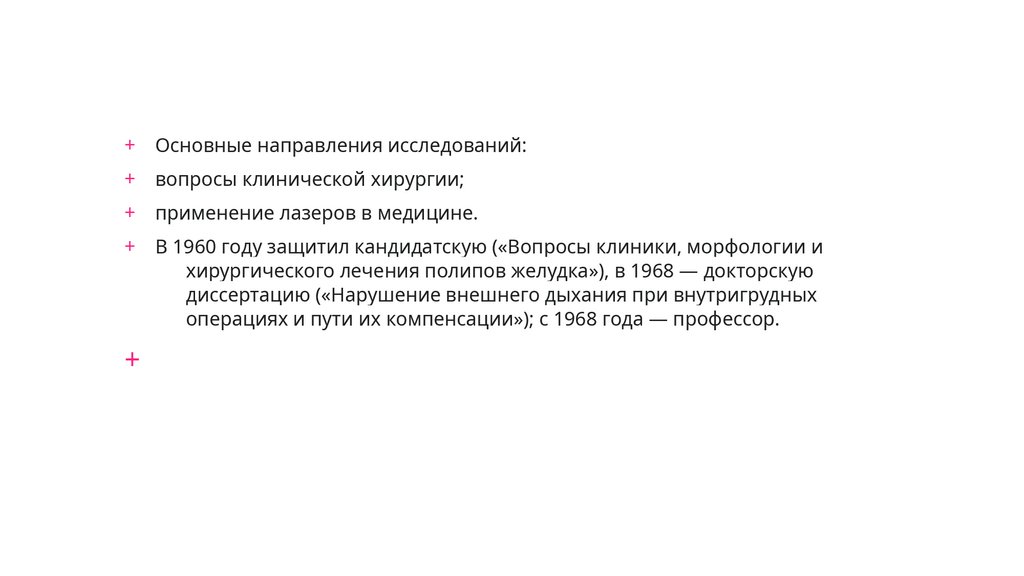 + Основные направления исследований:

+ вопросы клинической хирургии;

+ применение лазеров в медицине.

+ В 1960 году защитил кандидатскую («Вопросы клиники, морфологии и хирургического лечения полипов желудка»), в 1968 — докторскую диссертацию («Нарушение внешнего дыхания при внутригрудных операциях и пути их компенсации»); с 1968 года — профессор.

+